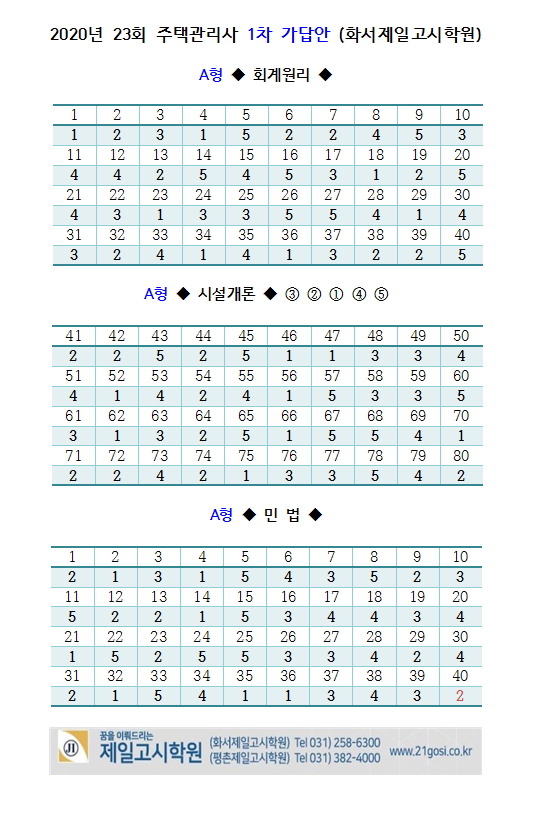 2020년 23회 주택관리사 1차 가답안 (화서제일고시학원)

A형 ◆ 회계원리 ◆

| 1 | 2 | 3 | 4 | 5 | 6 | 7 | 8 | 9 | 10 |
|---|---|---|---|---|---|---|---|---|---|
| 1 | 2 | 3 | 1 | 5 | 2 | 2 | 4 | 5 | 3 |
| 11 | 12 | 13 | 14 | 15 | 16 | 17 | 18 | 19 | 20 |
| 4 | 4 | 2 | 5 | 4 | 5 | 3 | 1 | 2 | 5 |
| 21 | 22 | 23 | 24 | 25 | 26 | 27 | 28 | 29 | 30 |
| 4 | 3 | 1 | 3 | 3 | 5 | 5 | 4 | 1 | 4 |
| 31 | 32 | 33 | 34 | 35 | 36 | 37 | 38 | 39 | 40 |
| 3 | 2 | 4 | 1 | 4 | 1 | 3 | 2 | 2 | 5 |

A형 ◆ 시설개론 ◆ ③ ② ① ④ ⑤

| 41 | 42 | 43 | 44 | 45 | 46 | 47 | 48 | 49 | 50 |
|---|---|---|---|---|---|---|---|---|---|
| 2 | 2 | 5 | 2 | 5 | 1 | 1 | 3 | 3 | 4 |
| 51 | 52 | 53 | 54 | 55 | 56 | 57 | 58 | 59 | 60 |
| 4 | 1 | 4 | 2 | 4 | 1 | 5 | 3 | 3 | 5 |
| 61 | 62 | 63 | 64 | 65 | 66 | 67 | 68 | 69 | 70 |
| 3 | 1 | 3 | 2 | 5 | 1 | 5 | 5 | 4 | 1 |
| 71 | 72 | 73 | 74 | 75 | 76 | 77 | 78 | 79 | 80 |
| 2 | 2 | 4 | 2 | 1 | 3 | 3 | 5 | 4 | 2 |

A형 ◆ 민 법 ◆

| 1 | 2 | 3 | 4 | 5 | 6 | 7 | 8 | 9 | 10 |
|---|---|---|---|---|---|---|---|---|---|
| 2 | 1 | 3 | 1 | 5 | 4 | 3 | 5 | 2 | 3 |
| 11 | 12 | 13 | 14 | 15 | 16 | 17 | 18 | 19 | 20 |
| 5 | 2 | 2 | 1 | 5 | 3 | 4 | 4 | 3 | 4 |
| 21 | 22 | 23 | 24 | 25 | 26 | 27 | 28 | 29 | 30 |
| 1 | 5 | 2 | 5 | 5 | 3 | 3 | 4 | 2 | 4 |
| 31 | 32 | 33 | 34 | 35 | 36 | 37 | 38 | 39 | 40 |
| 2 | 1 | 5 | 4 | 1 | 1 | 3 | 4 | 3 | 2 |

꿈을 이뤄드리는
제일고시학원
(화서제일고시학원) Tel 031) 258-6300
(평촌제일고시학원) Tel 031) 382-4000
www.21gosi.co.kr